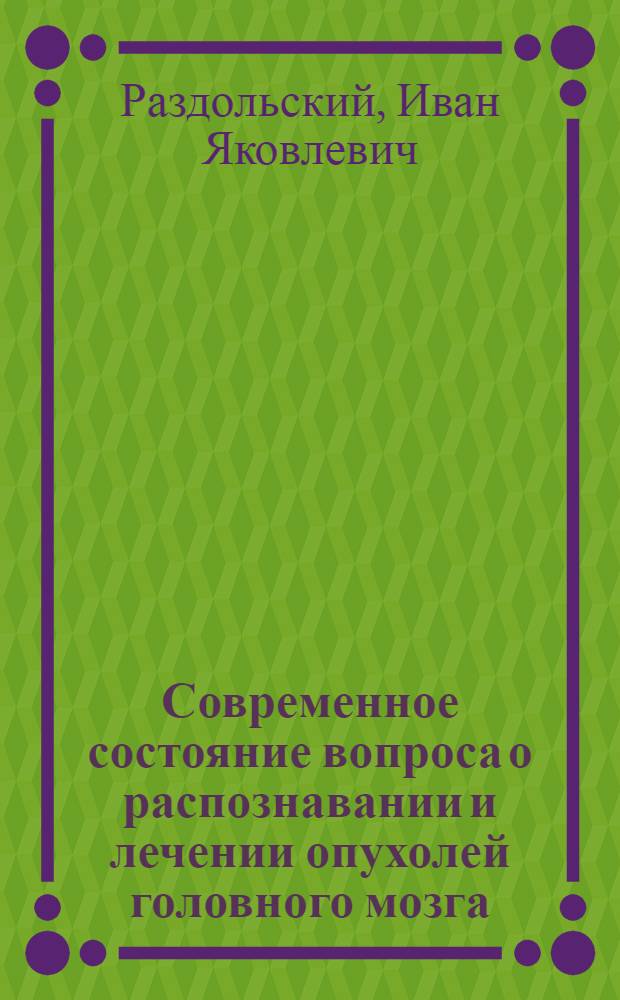 Раздольский, Иван Яковлевич

Современное состояние вопроса о распознавании и лечении опухолей головного мозга